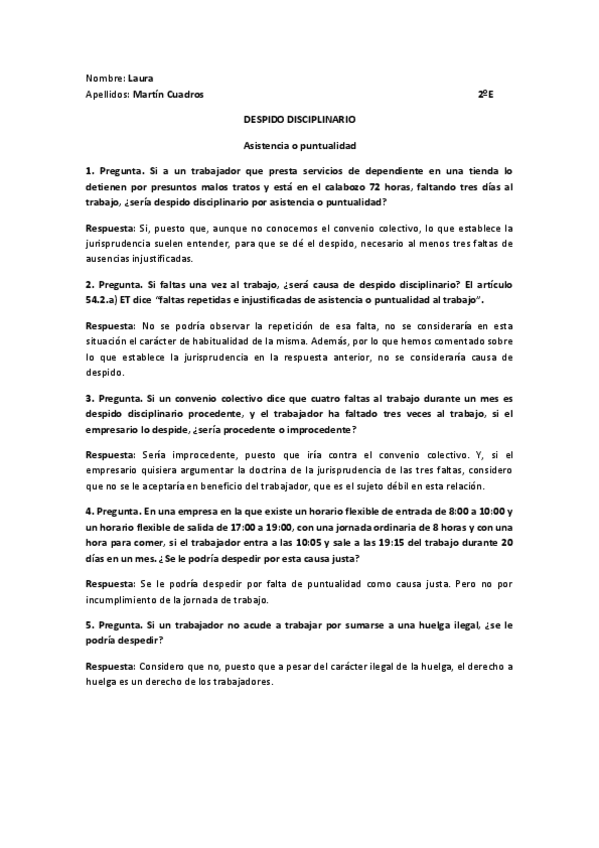 Nombre: Laura
Apellidos: Martín Cuadros 2ºE

DESPIDO DISCIPLINARIO

Asistencia o puntualidad

1. Pregunta. Si a un trabajador que presta servicios de dependiente en una tienda lo detienen por presuntos malos tratos y está en el calabozo 72 horas, faltando tres días al trabajo, ¿sería despido disciplinario por asistencia o puntualidad?

Respuesta: Si, puesto que, aunque no conocemos el convenio colectivo, lo que establece la jurisprudencia suelen entender, para que se dé el despido, necesario al menos tres faltas de ausencias injustificadas.

2. Pregunta. Si faltas una vez al trabajo, ¿será causa de despido disciplinario? El artículo 54.2.a) ET dice "faltas repetidas e injustificadas de asistencia o puntualidad al trabajo".

Respuesta: No se podría observar la repetición de esa falta, no se consideraría en esta situación el carácter de habitualidad de la misma. Además, por lo que hemos comentado sobre lo que establece la jurisprudencia en la respuesta anterior, no se consideraría causa de despido.

3. Pregunta. Si un convenio colectivo dice que cuatro faltas al trabajo durante un mes es despido disciplinario procedente, y el trabajador ha faltado tres veces al trabajo, si el empresario lo despide, ¿sería procedente o improcedente?

Respuesta: Sería improcedente, puesto que iría contra el convenio colectivo. Y, si el empresario quisiera argumentar la doctrina de la jurisprudencia de las tres faltas, considero que no se le aceptaría en beneficio del trabajador, que es el sujeto débil en esta relación.

4. Pregunta. En una empresa en la que existe un horario flexible de entrada de 8:00 a 10:00 y un horario flexible de salida de 17:00 a 19:00, con una jornada ordinaria de 8 horas y con una hora para comer, si el trabajador entra a las 10:05 y sale a las 19:15 del trabajo durante 20 días en un mes. ¿Se le podría despedir por esta causa justa?

Respuesta: Se le podría despedir por falta de puntualidad como causa justa. Pero no por incumplimiento de la jornada de trabajo.

5. Pregunta. Si un trabajador no acude a trabajar por sumarse a una huelga ilegal, ¿se le podría despedir?

Respuesta: Considero que no, puesto que a pesar del carácter ilegal de la huelga, el derecho a huelga es un derecho de los trabajadores.